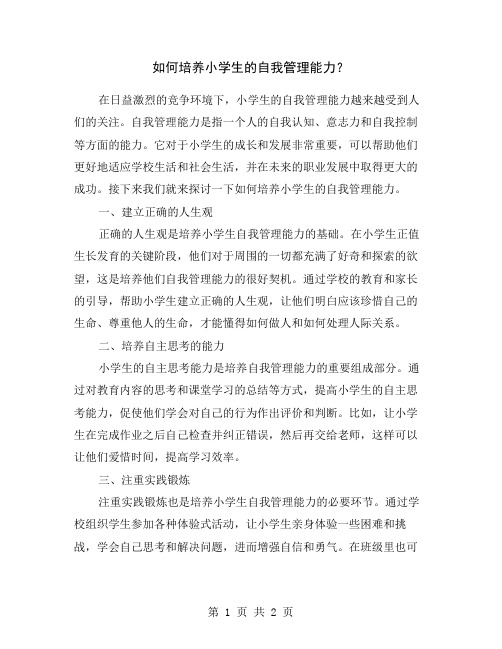 如何培养小学生的自我管理能力？

在日益激烈的竞争环境下，小学生的自我管理能力越来越受到人们的关注。自我管理能力是指一个人的自我认知、意志力和自我控制等方面的能力。它对于小学生的成长和发展非常重要，可以帮助他们更好地适应学校生活和社会生活，并在未来的职业发展中取得更大的成功。接下来我们就来探讨一下如何培养小学生的自我管理能力。

一、建立正确的人生观

正确的人生观是培养小学生自我管理能力的基础。在小学生正值生长发育的关键阶段，他们对于周围的一切都充满了好奇和探索的欲望，这是培养他们自我管理能力的很好契机。通过学校的教育和家长的引导，帮助小学生建立正确的人生观，让他们明白应该珍惜自己的生命、尊重他人的生命，才能懂得如何做人和如何处理人际关系。

二、培养自主思考的能力

小学生的自主思考能力是培养自我管理能力的重要组成部分。通过对教育内容的思考和课堂学习的总结等方式，提高小学生的自主思考能力，促使他们学会对自己的行为作出评价和判断。比如，让小学生在完成作业之后自己检查并纠正错误，然后再交给老师，这样可以让他们爱惜时间，提高学习效率。

三、注重实践锻炼

注重实践锻炼也是培养小学生自我管理能力的必要环节。通过学校组织学生参加各种体验式活动，让小学生亲身体验一些困难和挑战，学会自己思考和解决问题，进而增强自信和勇气。在班级里也可

第 1 页 共 2 页